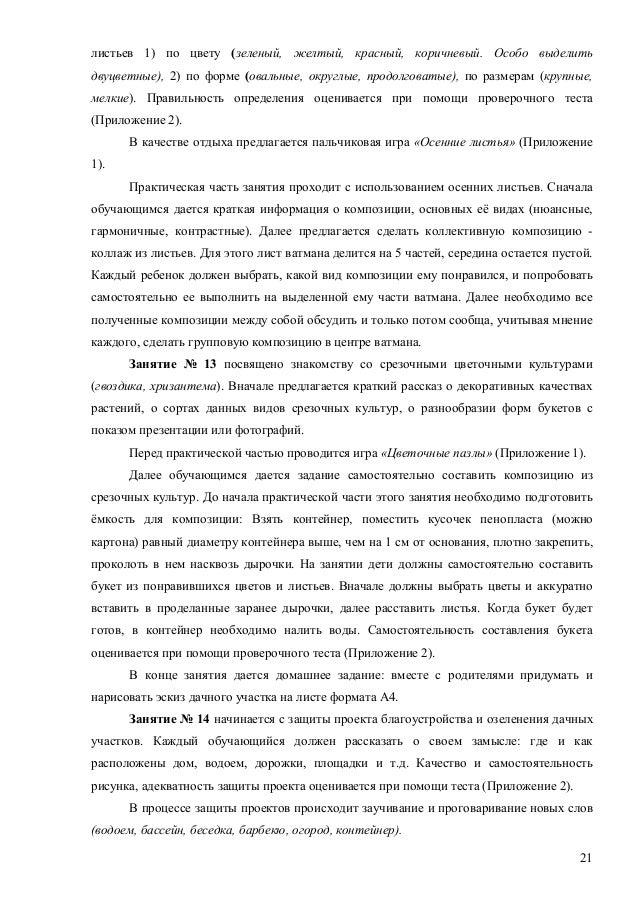 листьев 1) по цвету (зеленый, желтый, красный, коричневый. Особо выделить двуцветные), 2) по форме (овальные, округлые, продолговатые), по размерам (крупные, мелкие). Правильность определения оценивается при помощи проверочного теста (Приложение 2).

В качестве отдыха предлагается пальчиковая игра «Осенние листья» (Приложение 1).

Практическая часть занятия проходит с использованием осенних листьев. Сначала обучающимся дается краткая информация о композиции, основных её видах (нюансные, гармоничные, контрастные). Далее предлагается сделать коллективную композицию - коллаж из листьев. Для этого лист ватмана делится на 5 частей, середина остается пустой. Каждый ребенок должен выбрать, какой вид композиции ему понравился, и попробовать самостоятельно ее выполнить на выделенной ему части ватмана. Далее необходимо все полученные композиции между собой обсудить и только потом сообща, учитывая мнение каждого, сделать групповую композицию в центре ватмана.

Занятие № 13 посвящено знакомству со срезочными цветочными культурами (гвоздика, хризантема). Вначале предлагается краткий рассказ о декоративных качествах растений, о сортах данных видов срезочных культур, о разнообразии форм букетов с показом презентации или фотографий.

Перед практической частью проводится игра «Цветочные пазлы» (Приложение 1).

Далее обучающимся дается задание самостоятельно составить композицию из срезочных культур. До начала практической части этого занятия необходимо подготовить ёмкость для композиции: Взять контейнер, поместить кусочек пенопласта (можно картона) равный диаметру контейнера выше, чем на 1 см от основания, плотно закрепить, проколоть в нем насквозь дырочки. На занятии дети должны самостоятельно составить букет из понравившихся цветов и листьев. Вначале должны выбрать цветы и аккуратно вставить в проделанные заранее дырочки, далее расставить листья. Когда букет будет готов, в контейнер необходимо налить воды. Самостоятельность составления букета оценивается при помощи проверочного теста (Приложение 2).

В конце занятия дается домашнее задание: вместе с родителями придумать и нарисовать эскиз дачного участка на листе формата А4.

Занятие № 14 начинается с защиты проекта благоустройства и озеленения дачных участков. Каждый обучающийся должен рассказать о своем замысле: где и как расположены дом, водоем, дорожки, площадки и т.д. Качество и самостоятельность рисунка, адекватность защиты проекта оценивается при помощи теста (Приложение 2).

В процессе защиты проектов происходит заучивание и проговаривание новых слов (водоем, бассейн, беседка, барбекю, огород, контейнер).

21